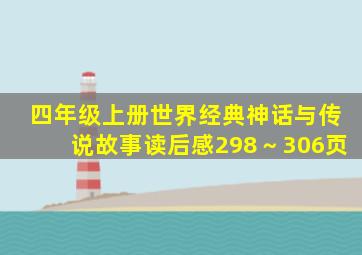 四年级上册世界经典神话与传说故事读后感298～306页